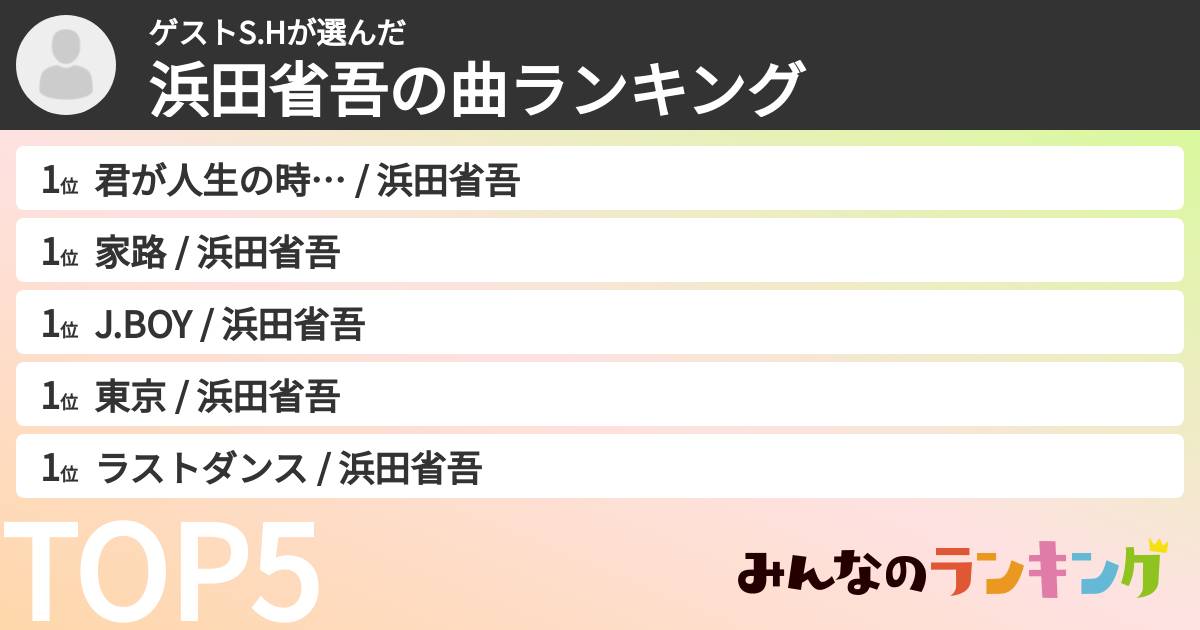 ゲストS.Hが選んだ
浜田省吾の曲ランキング

1位 君が人生の時… / 浜田省吾
1位 家路 / 浜田省吾
1位 J.BOY / 浜田省吾
1位 東京 / 浜田省吾
1位 ラストダンス / 浜田省吾

TOP5

みんなのランキング